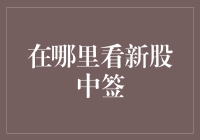 在哪里看新股中签